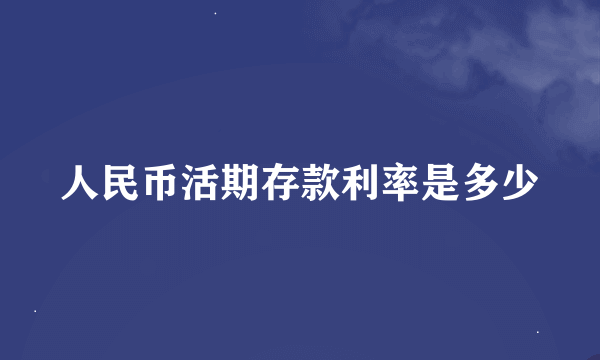 人民币活期存款利率是多少